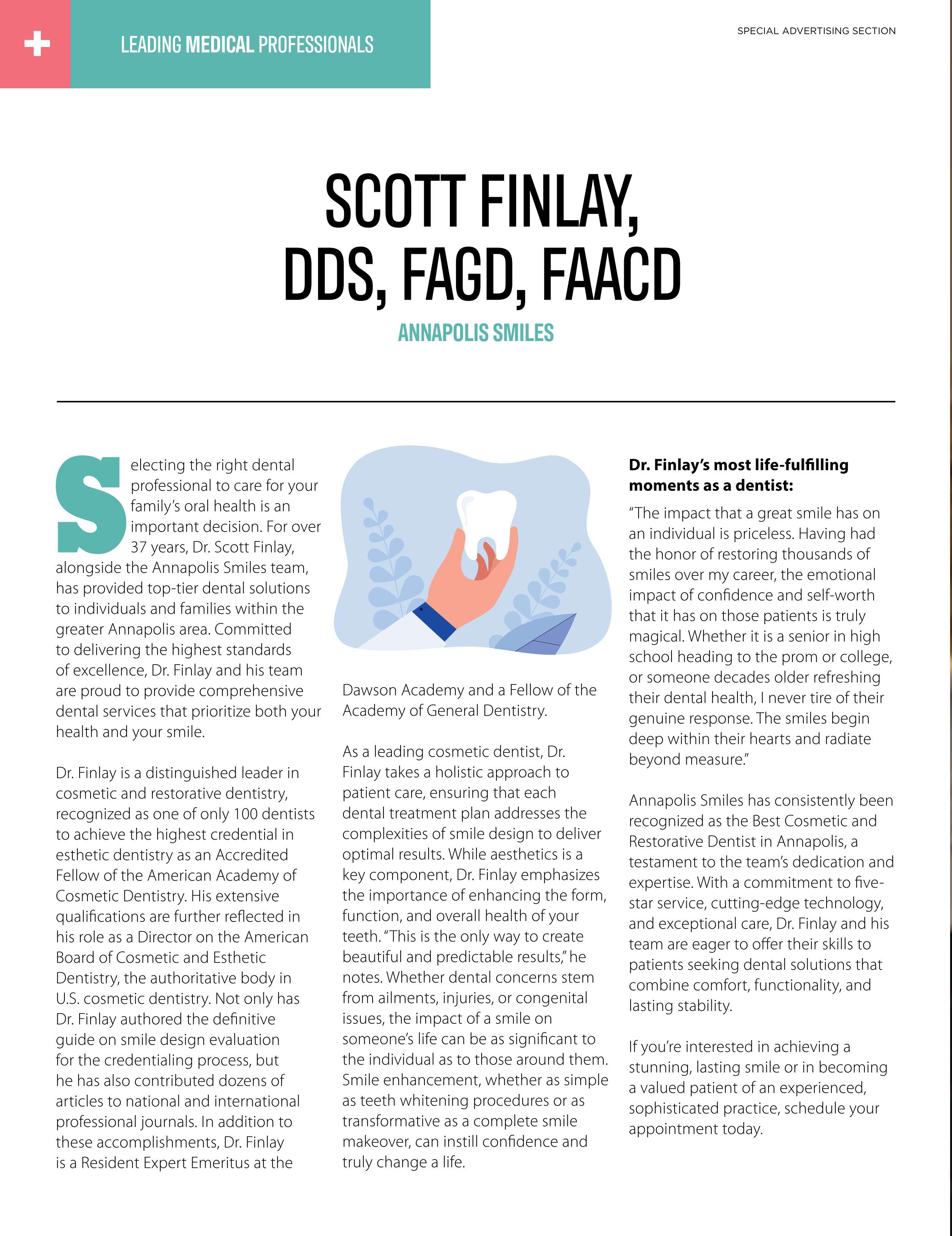 LEADING MEDICAL PROFESSIONALS

SPECIAL ADVERTISING SECTION

SCOTT FINLAY, DDS, FAGD, FAACD

ANNAPOLIS SMILES

Selecting the right dental professional to care for your family's oral health is an important decision. For over 37 years, Dr. Scott Finlay, alongside the Annapolis Smiles team, has provided top-tier dental solutions to individuals and families within the greater Annapolis area. Committed to delivering the highest standards of excellence, Dr. Finlay and his team are proud to provide comprehensive dental services that prioritize both your health and your smile.

Dr. Finlay is a distinguished leader in cosmetic and restorative dentistry, recognized as one of only 100 dentists to achieve the highest credential in esthetic dentistry as an Accredited Fellow of the American Academy of Cosmetic Dentistry. His extensive qualifications are further reflected in his role as a Director on the American Board of Cosmetic and Esthetic Dentistry, the authoritative body in U.S. cosmetic dentistry. Not only has Dr. Finlay authored the definitive guide on smile design evaluation for the credentialing process, but he has also contributed dozens of articles to national and international professional journals. In addition to these accomplishments, Dr. Finlay is a Resident Expert Emeritus at the Dawson Academy and a Fellow of the Academy of General Dentistry.

As a leading cosmetic dentist, Dr. Finlay takes a holistic approach to patient care, ensuring that each dental treatment plan addresses the complexities of smile design to deliver optimal results. While aesthetics is a key component, Dr. Finlay emphasizes the importance of enhancing the form, function, and overall health of your teeth. "This is the only way to create beautiful and predictable results," he notes. Whether dental concerns stem from ailments, injuries, or congenital issues, the impact of a smile on someone's life can be as significant to the individual as to those around them. Smile enhancement, whether as simple as teeth whitening procedures or as transformative as a complete smile makeover, can instill confidence and truly change a life.

Dr. Finlay's most life-fulfilling moments as a dentist:

"The impact that a great smile has on an individual is priceless. Having had the honor of restoring thousands of smiles over my career, the emotional impact of confidence and self-worth that it has on those patients is truly magical. Whether it is a senior in high school heading to the prom or college, or someone decades older refreshing their dental health, I never tire of their genuine response. The smiles begin deep within their hearts and radiate beyond measure."

Annapolis Smiles has consistently been recognized as the Best Cosmetic and Restorative Dentist in Annapolis, a testament to the team's dedication and expertise. With a commitment to five-star service, cutting-edge technology, and exceptional care, Dr. Finlay and his team are eager to offer their skills to patients seeking dental solutions that combine comfort, functionality, and lasting stability.

If you're interested in achieving a stunning, lasting smile or in becoming a valued patient of an experienced, sophisticated practice, schedule your appointment today.